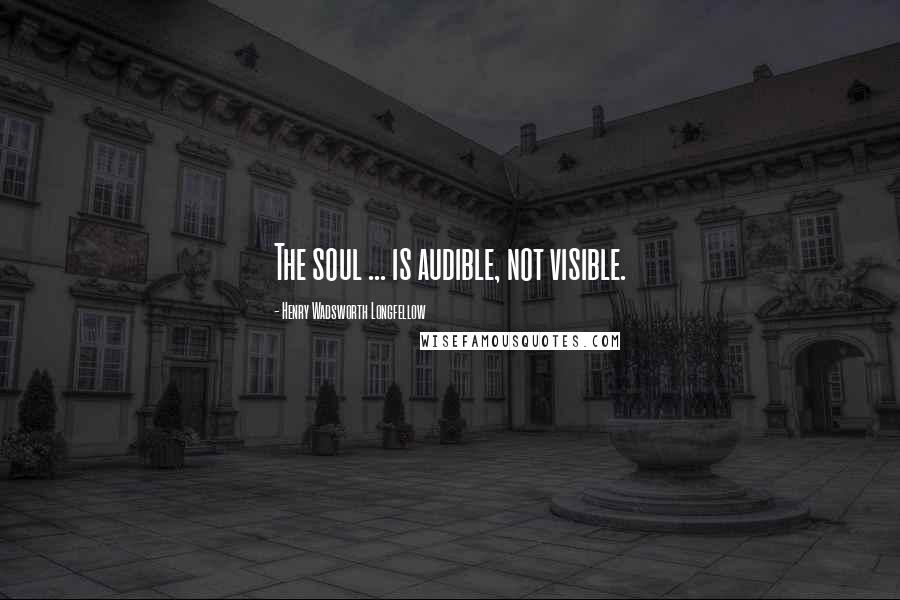 The soul ... is audible, not visible.

- Henry Wadsworth Longfellow

WISEFAMOUSQUOTES.COM